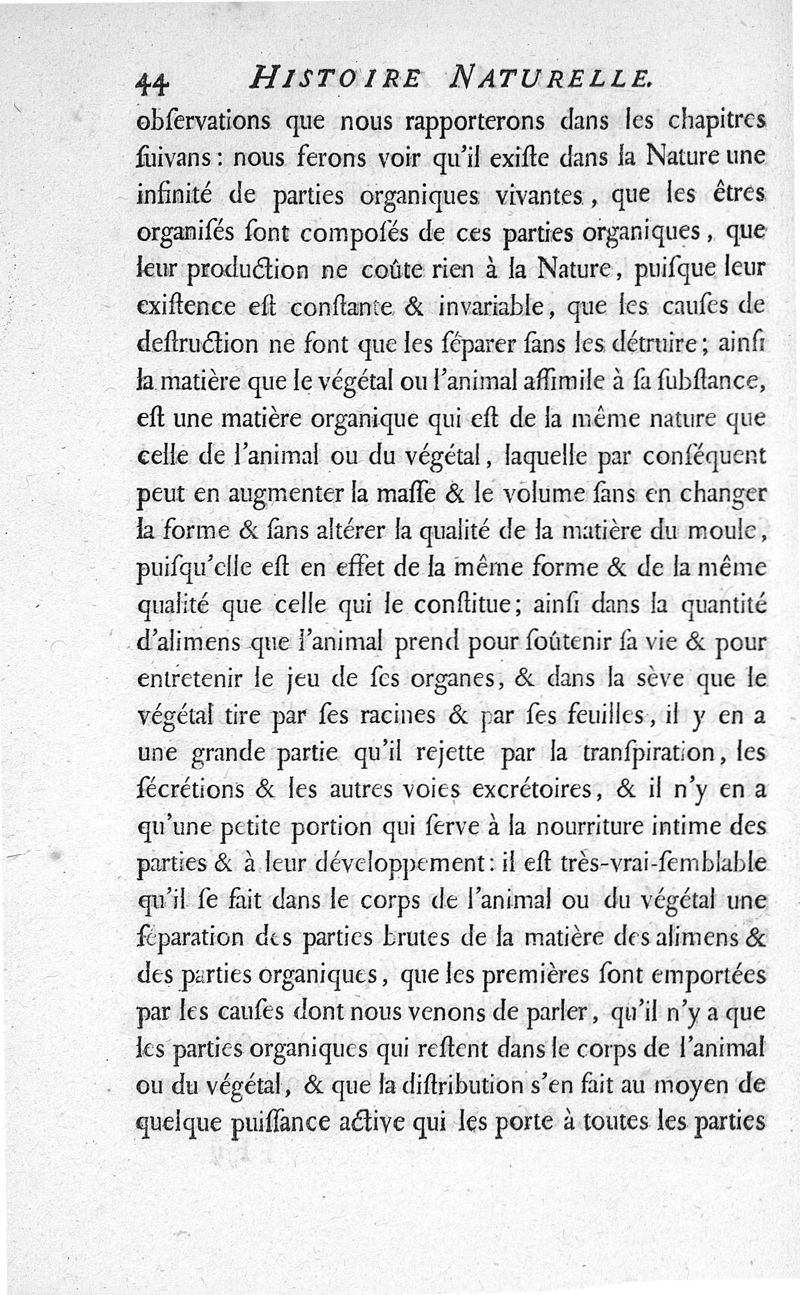 44 HISTOIRE NATURELLE.

obſervations que nous rapporterons dans les chapitres ſuivans : nous ferons voir qu'il exiſte dans la Nature une infinité de parties organiques vivantes, que les êtres organiſés ſont compoſés de ces parties organiques, que leur production ne coûte rien à la Nature, puiſque leur exiſtence eſt conſtante & invariable, que les cauſes de deſtruction ne font que les ſéparer ſans les détruire; ainſi la matière que le végétal ou l'animal aſſimile à ſa ſubſtance, eſt une matière organique qui eſt de la même nature que celle de l'animal ou du végétal, laquelle par conſéquent peut en augmenter la maſſe & le volume ſans en changer la forme & ſans altérer la qualité de la matière du moule, puiſqu'elle eſt en effet de la même forme & de la même qualité que celle qui le conſtitue; ainſi dans la quantité d'alimens que l'animal prend pour ſoûtenir ſa vie & pour entretenir le jeu de ſes organes, & dans la sève que le végétal tire par ſes racines & par ſes feuilles, il y en a une grande partie qu'il rejette par la tranſpiration, les ſécrétions & les autres voies excrétoires, & il n'y en a qu'une petite portion qui ſerve à la nourriture intime des parties & à leur développement : il eſt très-vrai-ſemblable qu'il ſe fait dans le corps de l'animal ou du végétal une ſéparation des parties brutes de la matière des alimens & des parties organiques, que les premières ſont emportées par les cauſes dont nous venons de parler, qu'il n'y a que les parties organiques qui reſtent dans le corps de l'animal ou du végétal, & que la diſtribution s'en fait au moyen de quelque puiſſance active qui les porte à toutes les parties